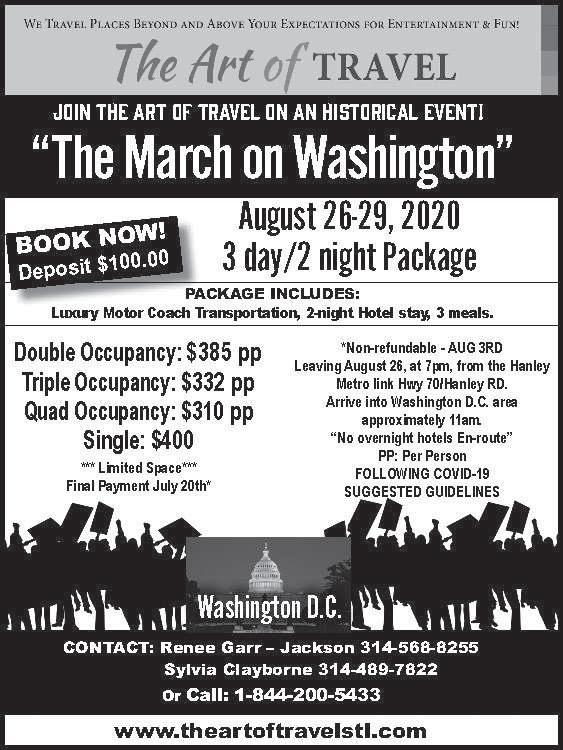 WE TRAVEL PLACES BEYOND AND ABOVE YOUR EXPECTATIONS FOR ENTERTAINMENT & FUN!

The Art of TRAVEL

JOIN THE ART OF TRAVEL ON AN HISTORICAL EVENT!

"The March on Washington"

BOOK NOW!
Deposit $100.00

August 26-29, 2020
3 day/2 night Package

PACKAGE INCLUDES:
Luxury Motor Coach Transportation, 2-night Hotel stay, 3 meals.

Double Occupancy: $385 pp
Triple Occupancy: $332 pp
Quad Occupancy: $310 pp
Single: $400
*** Limited Space***
Final Payment July 20th*

*Non-refundable - AUG 3RD
Leaving August 26, at 7pm, from the Hanley Metro link Hwy 70/Hanley RD.
Arrive into Washington D.C. area approximately 11am.
"No overnight hotels En-route"
PP: Per Person
FOLLOWING COVID-19
SUGGESTED GUIDELINES

Washington D.C.

CONTACT: Renee Garr – Jackson 314-568-8255
Sylvia Clayborne 314-489-7822
Or Call: 1-844-200-5433

www.theartoftravelstl.com